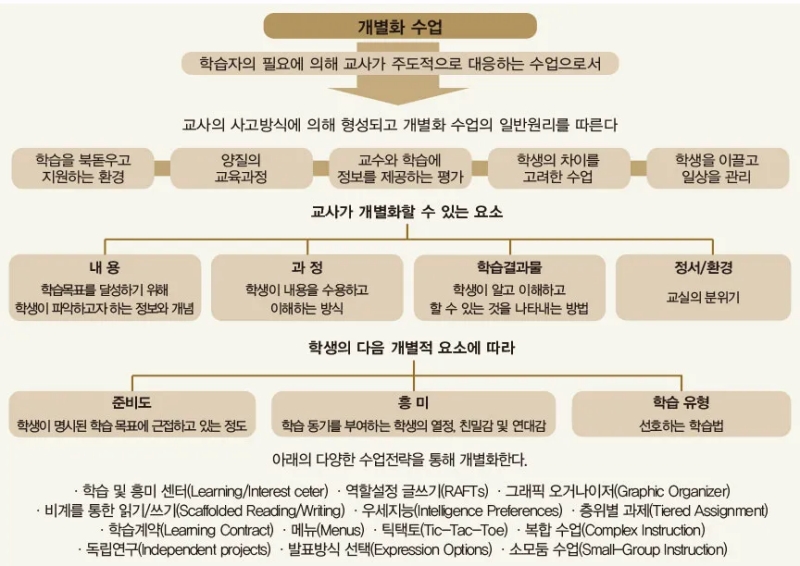 개별화 수업

학습자의 필요에 의해 교사가 주도적으로 대응하는 수업으로서

교사의 사고방식에 의해 형성되고 개별화 수업의 일반원리를 따른다

학습을 북돋우고 지원하는 환경

양질의 교육과정

교수와 학습에 정보를 제공하는 평가

학생의 차이를 고려한 수업

학생을 이끌고 일상을 관리

교사가 개별화할 수 있는 요소

내 용
학습목표를 달성하기 위해 학생이 파악하고자 하는 정보와 개념

과 정
학생이 내용을 수용하고 이해하는 방식

학습결과물
학생이 알고 이해하고 할 수 있는 것을 나타내는 방법

정서/환경
교실의 분위기

학생의 다음 개별적 요소에 따라

준비도
학생이 명시된 학습 목표에 근접하고 있는 정도

흥 미
학습 동기를 부여하는 학생의 열정, 친밀감 및 연대감

학습 유형
선호하는 학습법

아래의 다양한 수업전략을 통해 개별화한다.

· 학습 및 흥미 센터(Learning/Interest ceter) · 역할설정 글쓰기(RAFTs) · 그래픽 오거나이저(Graphic Organizer)
· 비계를 통한 읽기/쓰기(Scaffolded Reading/Writing) · 우세지능(Intelligence Preferences) · 층위별 과제(Tiered Assignment)
· 학습계약(Learning Contract) · 메뉴(Menus) · 틱택토(Tic-Tac-Toe) · 복합 수업(Complex Instruction)
· 독립연구(Independent projects) · 발표방식 선택(Expression Options) · 소모둠 수업(Small-Group Instruction)